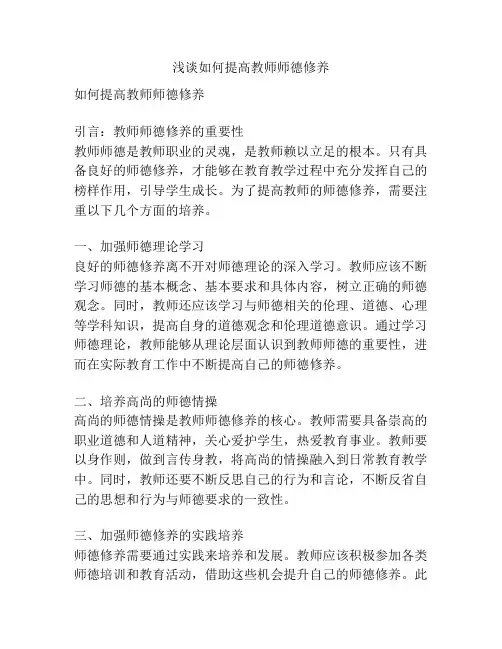 浅谈如何提高教师师德修养

如何提高教师师德修养

引言：教师师德修养的重要性
教师师德是教师职业的灵魂，是教师赖以立足的根本。只有具备良好的师德修养，才能够在教育教学过程中充分发挥自己的榜样作用，引导学生成长。为了提高教师的师德修养，需要注重以下几个方面的培养。

一、加强师德理论学习
良好的师德修养离不开对师德理论的深入学习。教师应该不断学习师德的基本概念、基本要求和具体内容，树立正确的师德观念。同时，教师还应该学习与师德相关的伦理、道德、心理等学科知识，提高自身的道德观念和伦理道德意识。通过学习师德理论，教师能够从理论层面认识到教师师德的重要性，进而在实际教育工作中不断提高自己的师德修养。

二、培养高尚的师德情操
高尚的师德情操是教师师德修养的核心。教师需要具备崇高的职业道德和人道精神，关心爱护学生，热爱教育事业。教师要以身作则，做到言传身教，将高尚的情操融入到日常教育教学中。同时，教师还要不断反思自己的行为和言论，不断反省自己的思想和行为与师德要求的一致性。

三、加强师德修养的实践培养
师德修养需要通过实践来培养和发展。教师应该积极参加各类师德培训和教育活动，借助这些机会提升自己的师德修养。此